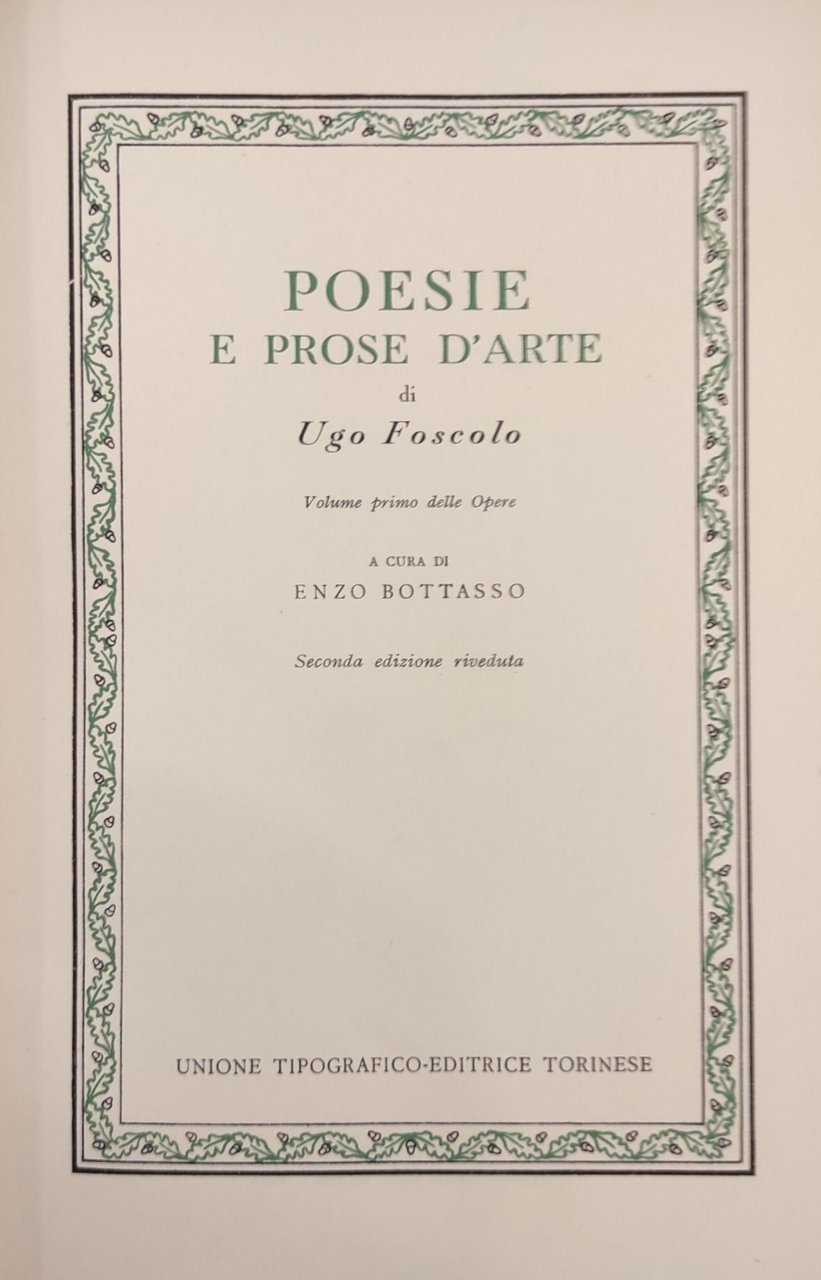 POESIE
E PROSE D'ARTE
di
Ugo Foscolo

Volume primo delle Opere

A CURA DI
ENZO BOTTASSO

Seconda edizione riveduta

UNIONE TIPOGRAFICO-EDITRICE TORINESE